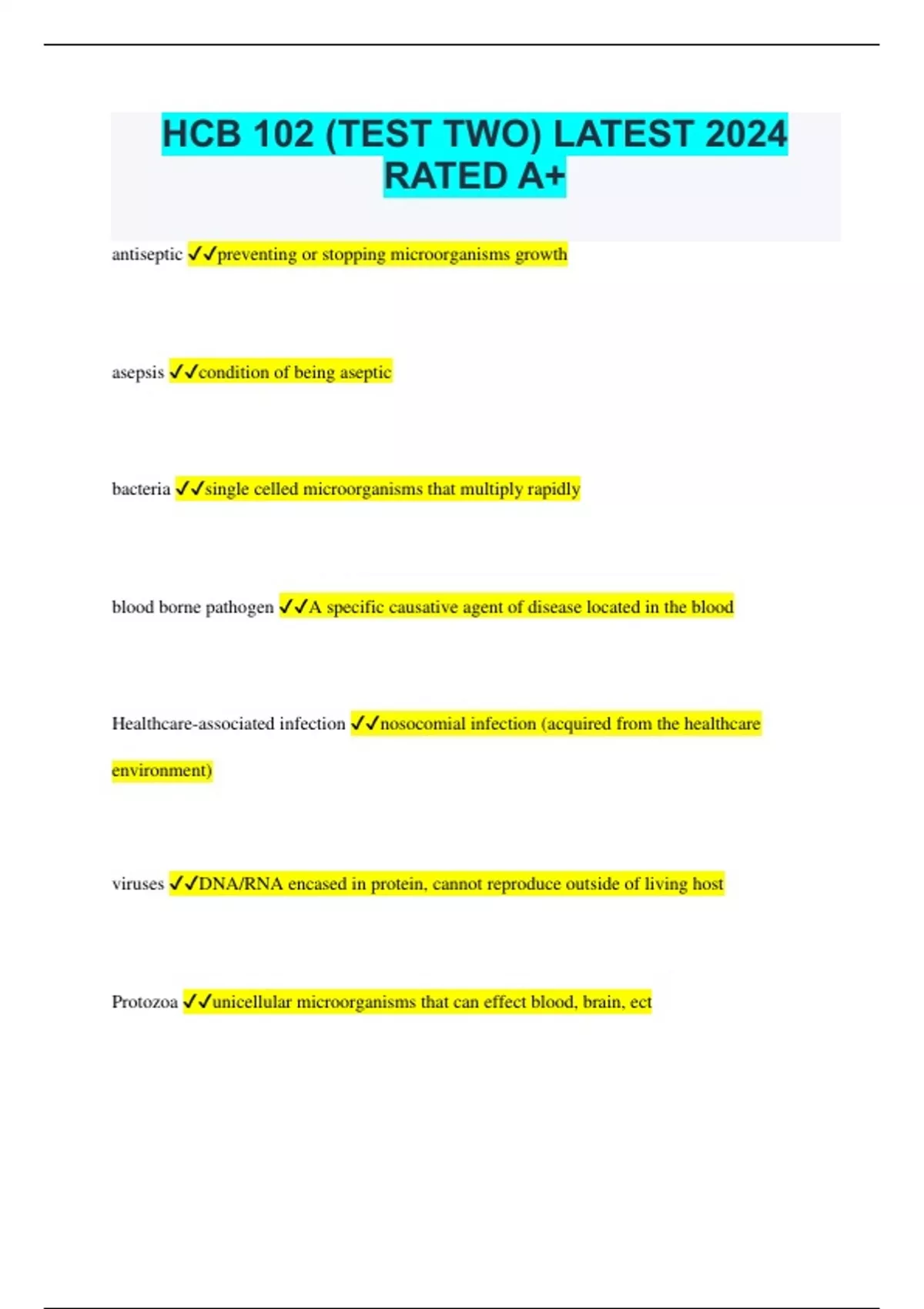 HCB 102 (TEST TWO) LATEST 2024 RATED A+

antiseptic ✓✓preventing or stopping microorganisms growth

asepsis ✓✓condition of being aseptic

bacteria ✓✓single celled microorganisms that multiply rapidly

blood borne pathogen ✓✓A specific causative agent of disease located in the blood

Healthcare-associated infection ✓✓nosocomial infection (acquired from the healthcare environment)

viruses ✓✓DNA/RNA encased in protein, cannot reproduce outside of living host

Protozoa ✓✓unicellular microorganisms that can effect blood, brain, ect